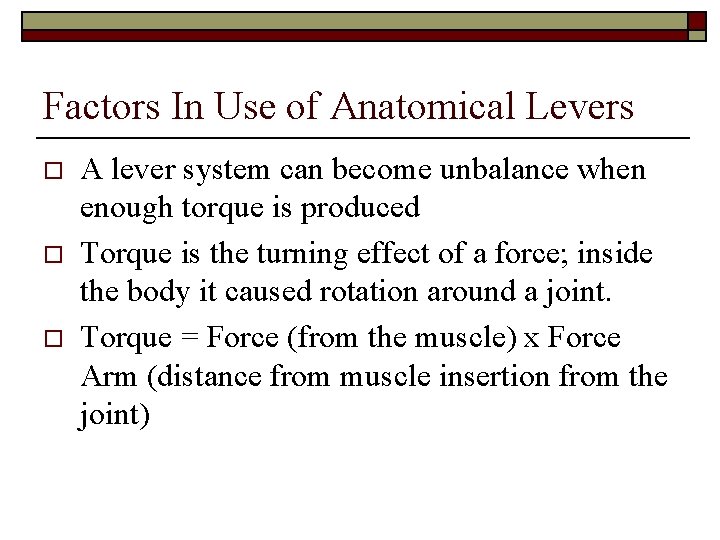 Factors In Use of Anatomical Levers

□ A lever system can become unbalance when enough torque is produced

□ Torque is the turning effect of a force; inside the body it caused rotation around a joint.

□ Torque = Force (from the muscle) x Force Arm (distance from muscle insertion from the joint)